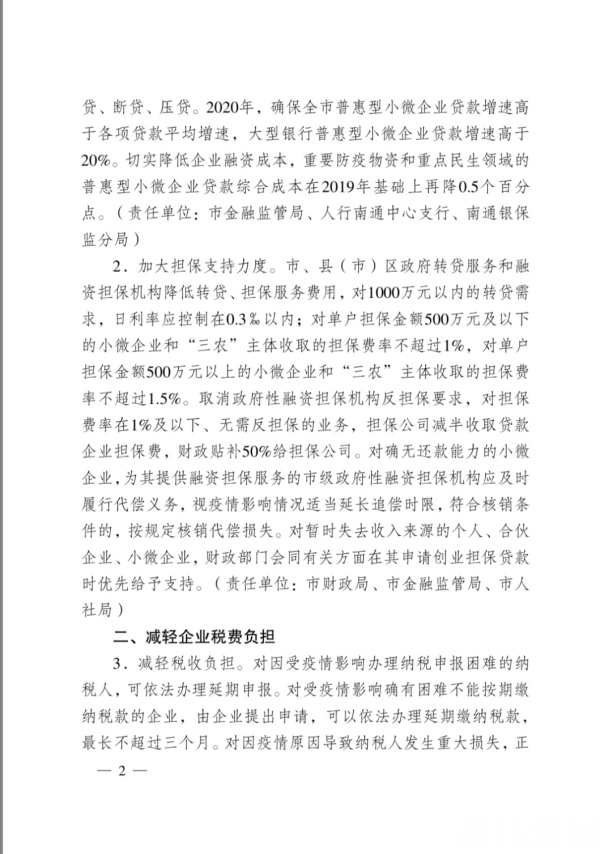 贷、断贷、压贷。2020年，确保全市普惠型小微企业贷款增速高于各项贷款平均增速，大型银行普惠型小微企业贷款增速高于20%。切实降低企业融资成本，重要防疫物资和重点民生领域的普惠型小微企业贷款综合成本在2019年基础上再降0.5个百分点。（责任单位：市金融监管局、人行南通中心支行、南通银保监分局）

2．加大担保支持力度。市、县（市）区政府转贷服务和融资担保机构降低转贷、担保服务费用，对1000万元以内的转贷需求，日利率应控制在0.3‰以内；对单户担保金额500万元及以下的小微企业和“三农”主体收取的担保费率不超过1%，对单户担保金额500万元以上的小微企业和“三农”主体收取的担保费率不超过1.5%。取消政府性融资担保机构反担保要求，对担保费率在1%及以下、无需反担保的业务，担保公司减半收取贷款企业担保费，财政贴补50%给担保公司。对确无还款能力的小微企业，为其提供融资担保服务的市级政府性融资担保机构应及时履行代偿义务，视疫情影响情况适当延长追偿时限，符合核销条件的，按规定核销代偿损失。对暂时失去收入来源的个人、合伙企业、小微企业，财政部门会同有关方面在其申请创业担保贷款时优先给予支持。（责任单位：市财政局、市金融监管局、市人社局）

二、减轻企业税费负担

3．减轻税收负担。对因受疫情影响办理纳税申报困难的纳税人，可依法办理延期申报。对受疫情影响确有困难不能按期缴纳税款的企业，由企业提出申请，可以依法办理延期缴纳税款，最长不超过三个月。对因疫情原因导致纳税人发生重大损失，正

— 2 —